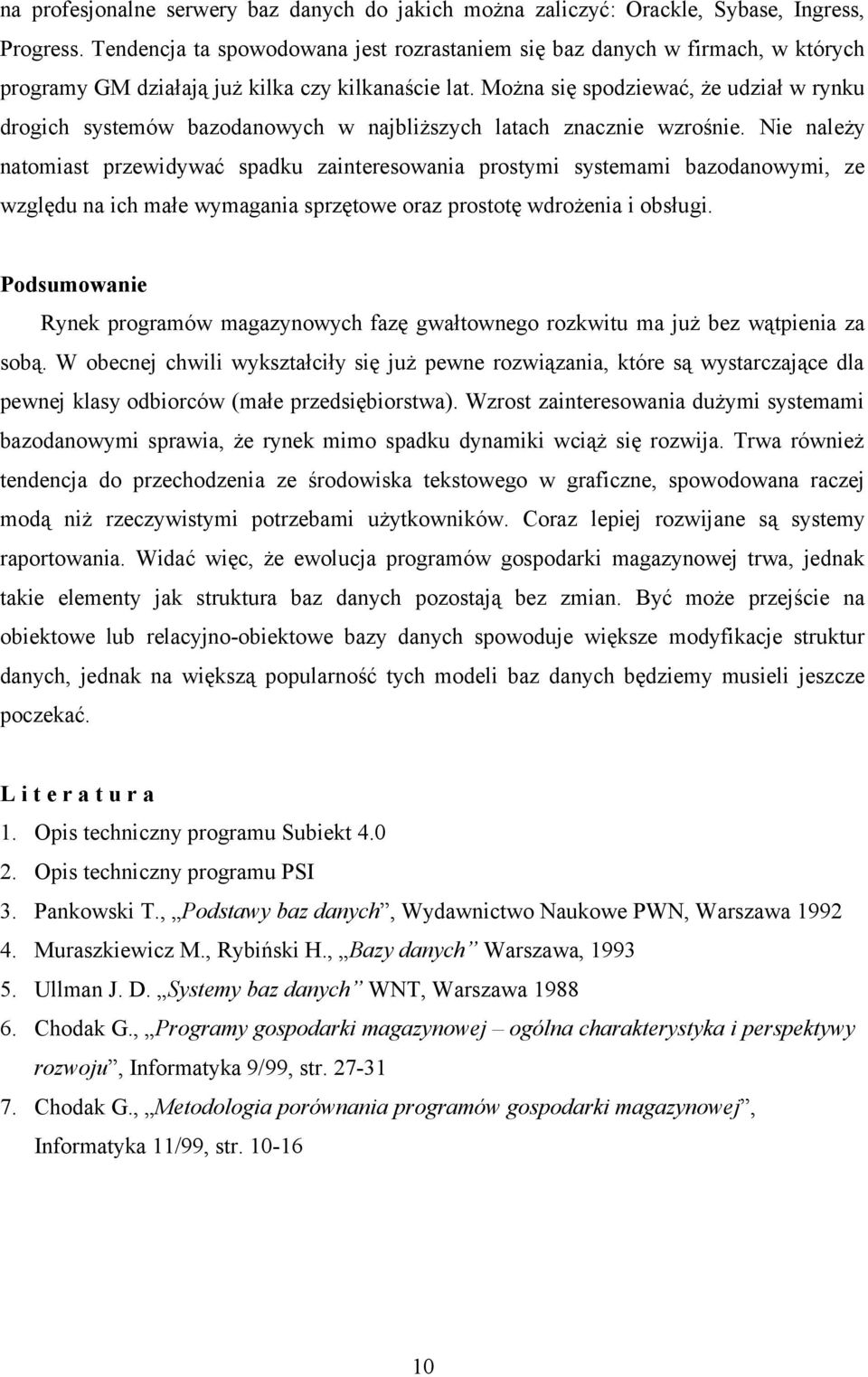 na profesjonalne serwery baz danych do jakich można zaliczyć: Orackle, Sybase, Ingress, Progress. Tendencja ta spowodowana jest rozrastaniem się baz danych w firmach, w których programy GM działają już kilka czy kilkanaście lat. Można się spodziewać, że udział w rynku drogich systemów bazodanowych w najbliższych latach znacznie wzrośnie. Nie należy natomiast przewidywać spadku zainteresowania prostymi systemami bazodanowymi, ze względu na ich małe wymagania sprzętowe oraz prostotę wdrożenia i obsługi.

Podsumowanie

Rynek programów magazynowych fazę gwałtownego rozkwitu ma już bez wątpienia za sobą. W obecnej chwili wykształciły się już pewne rozwiązania, które są wystarczające dla pewnej klasy odbiorców (małe przedsiębiorstwa). Wzrost zainteresowania dużymi systemami bazodanowymi sprawia, że rynek mimo spadku dynamiki wciąż się rozwija. Trwa również tendencja do przechodzenia ze środowiska tekstowego w graficzne, spowodowana raczej modą niż rzeczywistymi potrzebami użytkowników. Coraz lepiej rozwijane są systemy raportowania. Widać więc, że ewolucja programów gospodarki magazynowej trwa, jednak takie elementy jak struktura baz danych pozostają bez zmian. Być może przejście na obiektowe lub relacyjno-obiektowe bazy danych spowoduje większe modyfikacje struktur danych, jednak na większą popularność tych modeli baz danych będziemy musieli jeszcze poczekać.

L i t e r a t u r a

1. Opis techniczny programu Subiekt 4.0
2. Opis techniczny programu PSI
3. Pankowski T., „Podstawy baz danych”, Wydawnictwo Naukowe PWN, Warszawa 1992
4. Muraszkiewicz M., Rybiński H., „Bazy danych” Warszawa, 1993
5. Ullman J. D. „Systemy baz danych” WNT, Warszawa 1988
6. Chodak G., „Programy gospodarki magazynowej – ogólna charakterystyka i perspektywy rozwoju”, Informatyka 9/99, str. 27-31
7. Chodak G., „Metodologia porównania programów gospodarki magazynowej”, Informatyka 11/99, str. 10-16

10